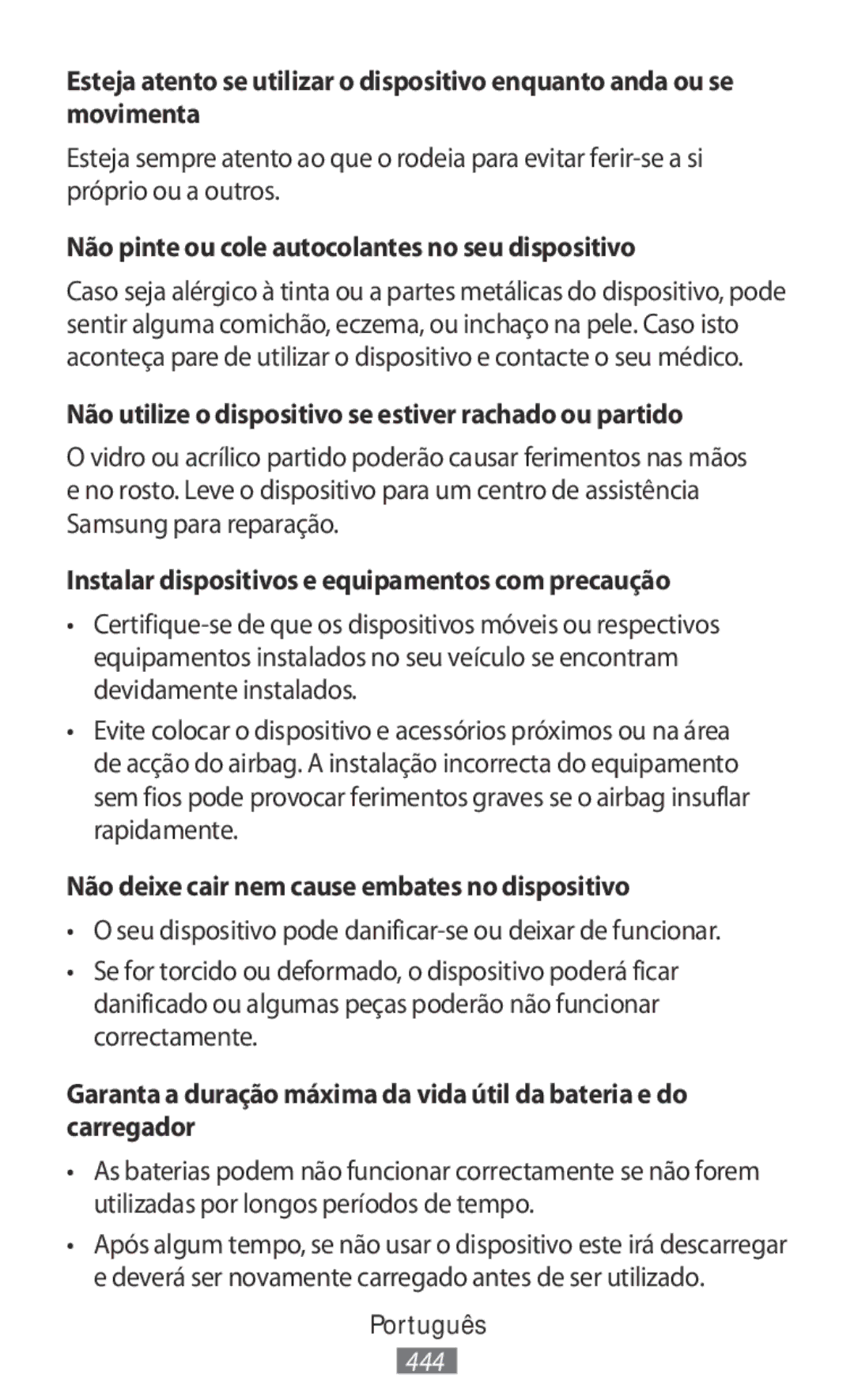 Esteja atento se utilizar o dispositivo enquanto anda ou se movimenta

Esteja sempre atento ao que o rodeia para evitar ferir-se a si próprio ou a outros.

Não pinte ou cole autocolantes no seu dispositivo

Caso seja alérgico à tinta ou a partes metálicas do dispositivo, pode sentir alguma comichão, eczema, ou inchaço na pele. Caso isto aconteça pare de utilizar o dispositivo e contacte o seu médico.

Não utilize o dispositivo se estiver rachado ou partido

O vidro ou acrílico partido poderão causar ferimentos nas mãos e no rosto. Leve o dispositivo para um centro de assistência Samsung para reparação.

Instalar dispositivos e equipamentos com precaução

• Certifique-se de que os dispositivos móveis ou respectivos equipamentos instalados no seu veículo se encontram devidamente instalados.

• Evite colocar o dispositivo e acessórios próximos ou na área de acção do airbag. A instalação incorrecta do equipamento sem fios pode provocar ferimentos graves se o airbag insuflar rapidamente.

Não deixe cair nem cause embates no dispositivo

• O seu dispositivo pode danificar-se ou deixar de funcionar.

• Se for torcido ou deformado, o dispositivo poderá ficar danificado ou algumas peças poderão não funcionar correctamente.

Garanta a duração máxima da vida útil da bateria e do carregador

• As baterias podem não funcionar correctamente se não forem utilizadas por longos períodos de tempo.

• Após algum tempo, se não usar o dispositivo este irá descarregar e deverá ser novamente carregado antes de ser utilizado.

Português

444